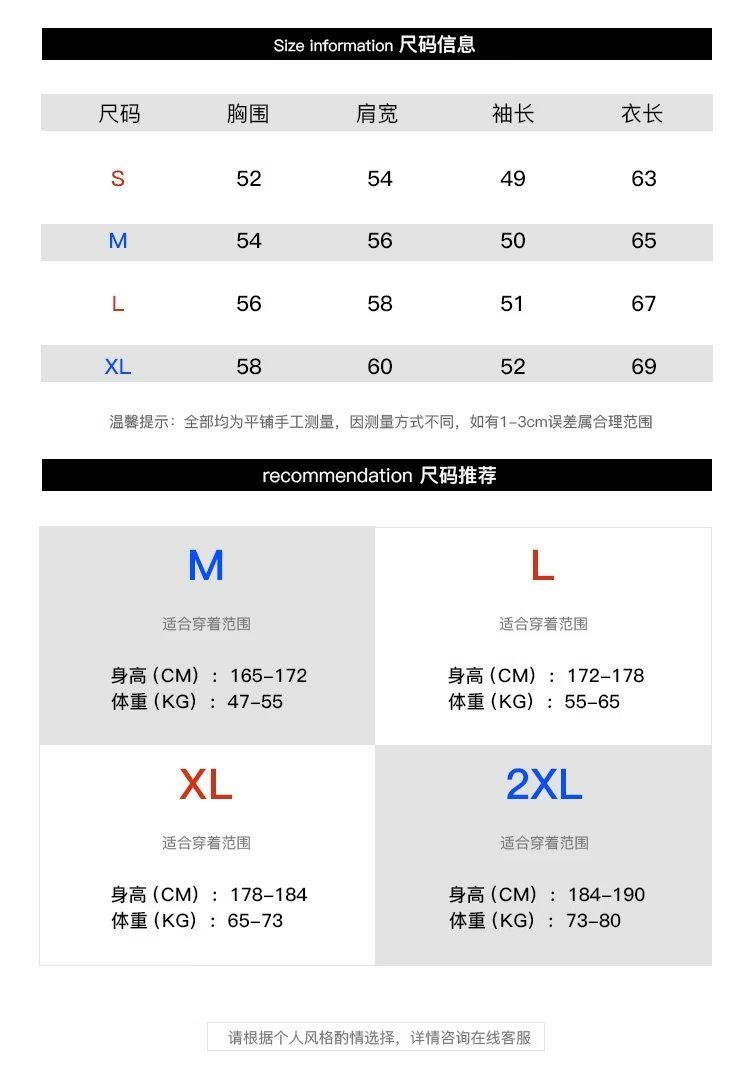 Size information 尺码信息

| 尺码 | 胸围 | 肩宽 | 袖长 | 衣长 |
|---|---|---|---|---|
| S | 52 | 54 | 49 | 63 |
| M | 54 | 56 | 50 | 65 |
| L | 56 | 58 | 51 | 67 |
| XL | 58 | 60 | 52 | 69 |

温馨提示：全部均为平铺手工测量，因测量方式不同，如有1-3cm误差属合理范围

recommendation 尺码推荐

M

适合穿着范围

身高（CM）：165-172
体重（KG）：47-55

L

适合穿着范围

身高（CM）：172-178
体重（KG）：55-65

XL

适合穿着范围

身高（CM）：178-184
体重（KG）：65-73

2XL

适合穿着范围

身高（CM）：184-190
体重（KG）：73-80

请根据个人风格酌情选择，详情咨询在线客服